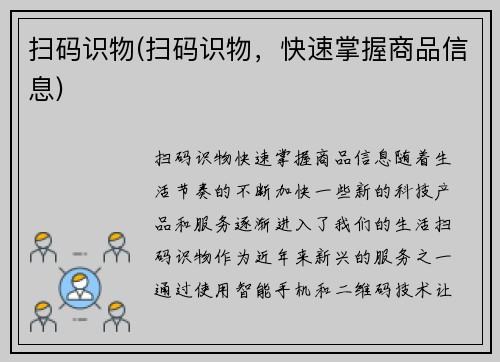 扫码识物(扫码识物，快速掌握商品信息)

扫码识物快速掌握商品信息随着生活节奏的不断加快一些新的科技产品和服务逐渐进入了我们的生活扫码识物作为近年来新兴的服务之一通过使用智能手机和二维码技术让